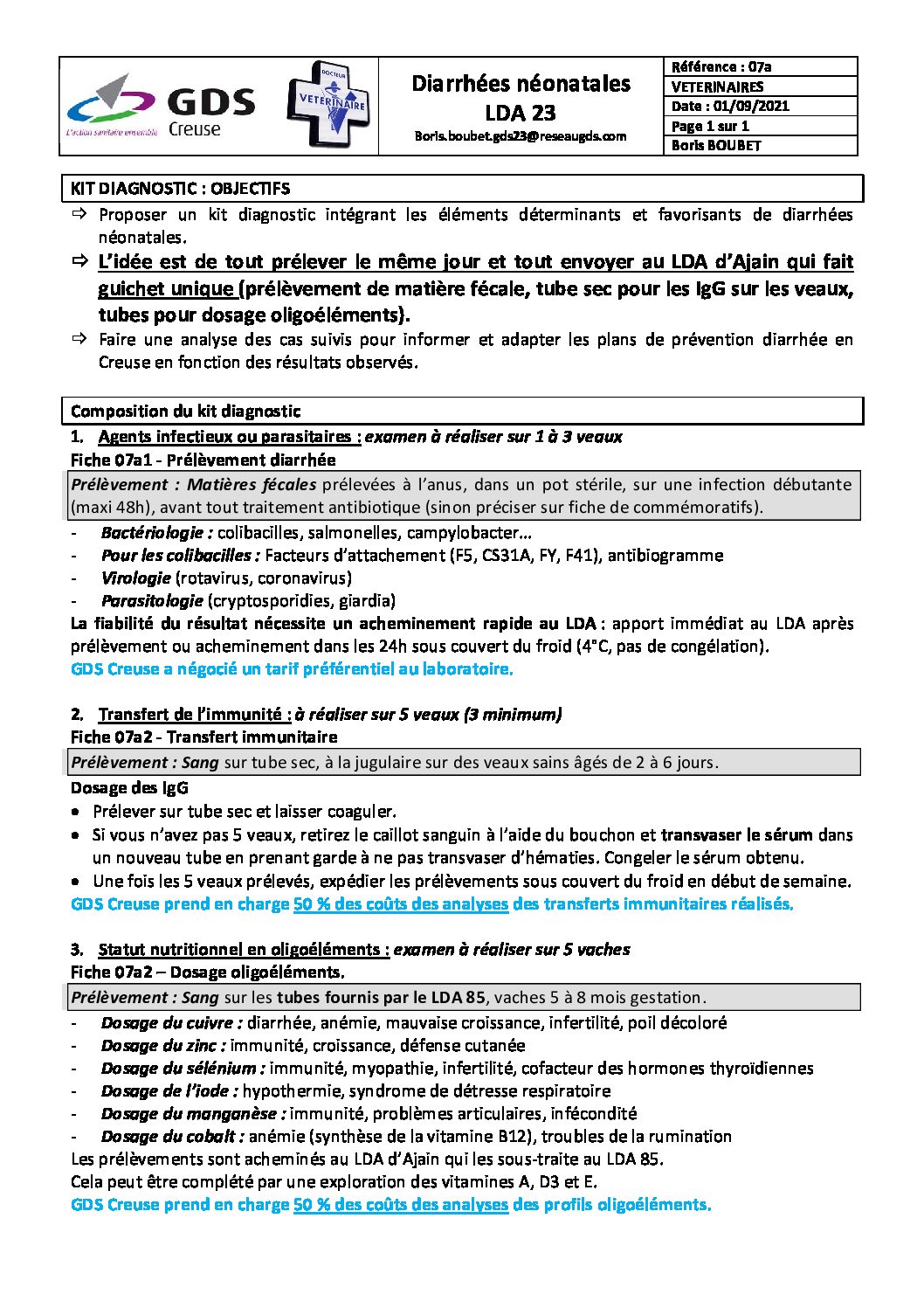 GDS Creuse
L'action sanitaire ensemble

DOCTEUR VETERINAIRE

Diarrhées néonatales
LDA 23
Boris.boubet.gds23@reseaugds.com

Référence : 07a
VETERINAIRES
Date : 01/09/2021
Page 1 sur 1
Boris BOUBET

KIT DIAGNOSTIC : OBJECTIFS

⇨ Proposer un kit diagnostic intégrant les éléments déterminants et favorisants de diarrhées néonatales.
⇨ L'idée est de tout prélever le même jour et tout envoyer au LDA d'Ajain qui fait guichet unique (prélèvement de matière fécale, tube sec pour les IgG sur les veaux, tubes pour dosage oligoéléments).
⇨ Faire une analyse des cas suivis pour informer et adapter les plans de prévention diarrhée en Creuse en fonction des résultats observés.

Composition du kit diagnostic

1. Agents infectieux ou parasitaires : examen à réaliser sur 1 à 3 veaux
Fiche 07a1 - Prélèvement diarrhée
Prélèvement : Matières fécales prélevées à l'anus, dans un pot stérile, sur une infection débutante (maxi 48h), avant tout traitement antibiotique (sinon préciser sur fiche de commémoratifs).
- Bactériologie : colibacilles, salmonelles, campylobacter…
- Pour les colibacilles : Facteurs d'attachement (F5, CS31A, FY, F41), antibiogramme
- Virologie (rotavirus, coronavirus)
- Parasitologie (cryptosporidies, giardia)
La fiabilité du résultat nécessite un acheminement rapide au LDA : apport immédiat au LDA après prélèvement ou acheminement dans les 24h sous couvert du froid (4°C, pas de congélation).
GDS Creuse a négocié un tarif préférentiel au laboratoire.

2. Transfert de l'immunité : à réaliser sur 5 veaux (3 minimum)
Fiche 07a2 - Transfert immunitaire
Prélèvement : Sang sur tube sec, à la jugulaire sur des veaux sains âgés de 2 à 6 jours.
Dosage des IgG
• Prélever sur tube sec et laisser coaguler.
• Si vous n'avez pas 5 veaux, retirez le caillot sanguin à l'aide du bouchon et transvaser le sérum dans un nouveau tube en prenant garde à ne pas transvaser d'hématies. Congeler le sérum obtenu.
• Une fois les 5 veaux prélevés, expédier les prélèvements sous couvert du froid en début de semaine.
GDS Creuse prend en charge 50 % des coûts des analyses des transferts immunitaires réalisés.

3. Statut nutritionnel en oligoéléments : examen à réaliser sur 5 vaches
Fiche 07a2 – Dosage oligoéléments.
Prélèvement : Sang sur les tubes fournis par le LDA 85, vaches 5 à 8 mois gestation.
- Dosage du cuivre : diarrhée, anémie, mauvaise croissance, infertilité, poil décoloré
- Dosage du zinc : immunité, croissance, défense cutanée
- Dosage du sélénium : immunité, myopathie, infertilité, cofacteur des hormones thyroïdiennes
- Dosage de l'iode : hypothermie, syndrome de détresse respiratoire
- Dosage du manganèse : immunité, problèmes articulaires, infécondité
- Dosage du cobalt : anémie (synthèse de la vitamine B12), troubles de la rumination
Les prélèvements sont acheminés au LDA d'Ajain qui les sous-traite au LDA 85.
Cela peut être complété par une exploration des vitamines A, D3 et E.
GDS Creuse prend en charge 50 % des coûts des analyses des profils oligoéléments.